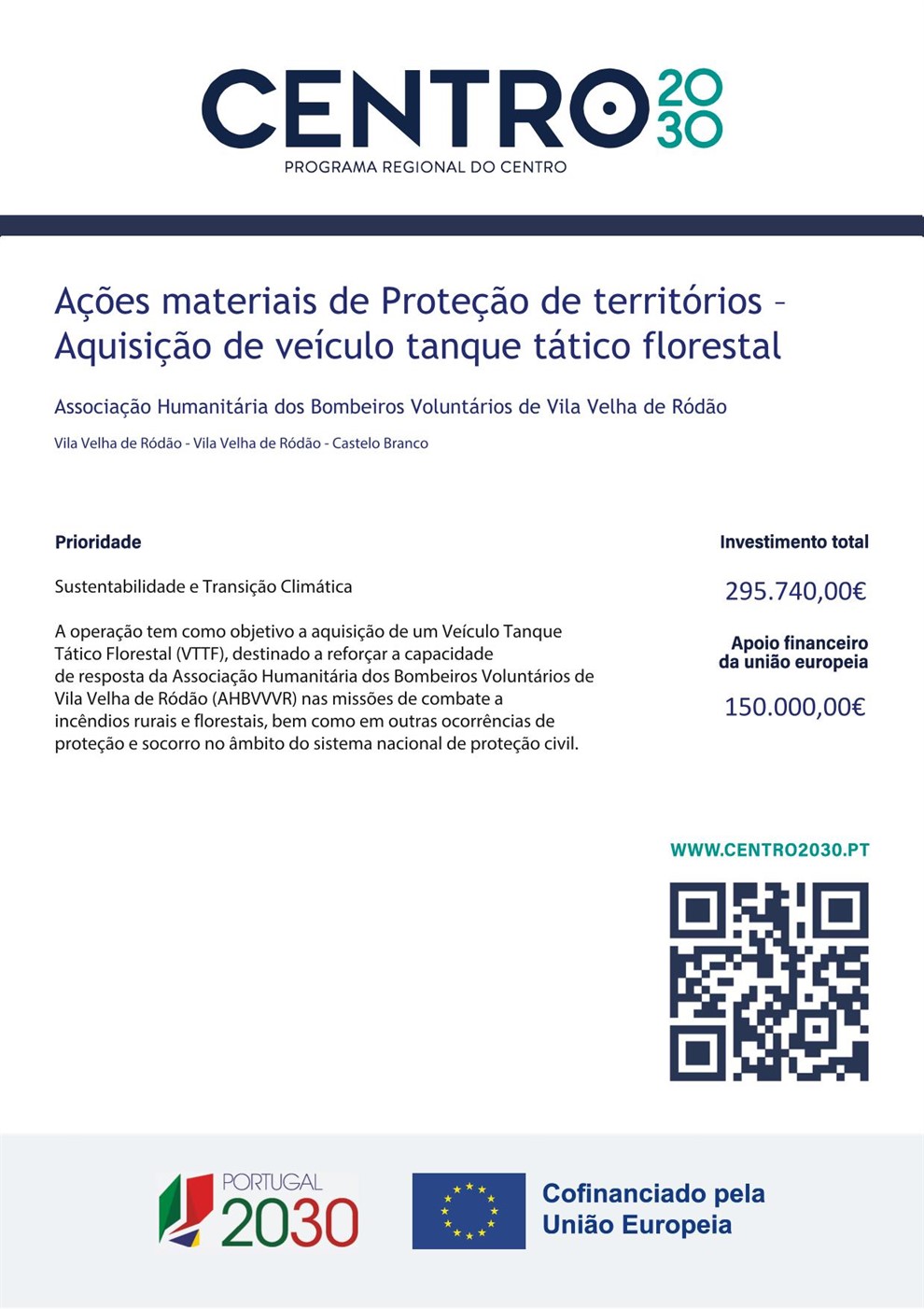 CENTRO 2030
PROGRAMA REGIONAL DO CENTRO

Ações materiais de Proteção de territórios – Aquisição de veículo tanque tático florestal

Associação Humanitária dos Bombeiros Voluntários de Vila Velha de Ródão

Vila Velha de Ródão - Vila Velha de Ródão - Castelo Branco

Prioridade

Sustentabilidade e Transição Climática

A operação tem como objetivo a aquisição de um Veículo Tanque Tático Florestal (VTTF), destinado a reforçar a capacidade de resposta da Associação Humanitária dos Bombeiros Voluntários de Vila Velha de Ródão (AHBVVVR) nas missões de combate a incêndios rurais e florestais, bem como em outras ocorrências de proteção e socorro no âmbito do sistema nacional de proteção civil.

Investimento total

295.740,00€

Apoio financeiro da união europeia

150.000,00€

WWW.CENTRO2030.PT

PORTUGAL 2030

Cofinanciado pela União Europeia